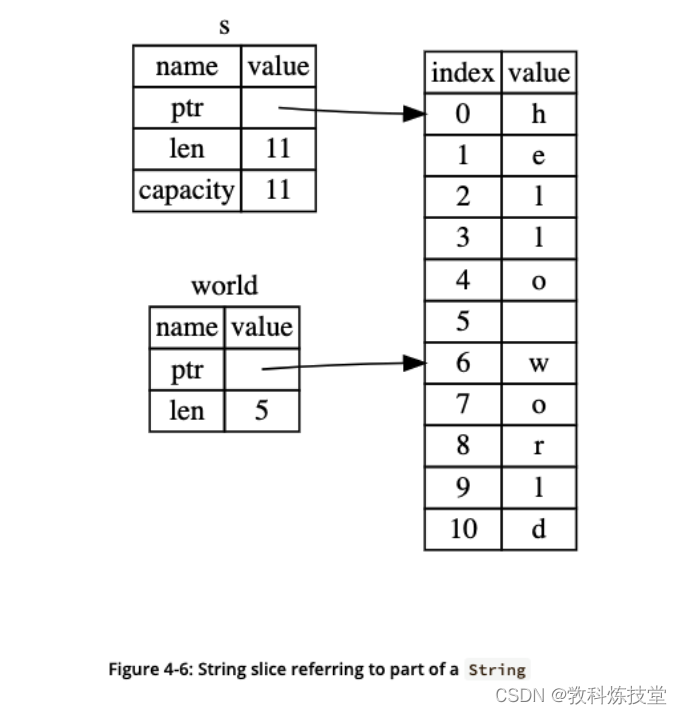 s

| name | value |
|---|---|
| ptr | |
| len | 11 |
| capacity | 11 |

world

| name | value |
|---|---|
| ptr | |
| len | 5 |

| index | value |
|---|---|
| 0 | h |
| 1 | e |
| 2 | l |
| 3 | l |
| 4 | o |
| 5 | |
| 6 | w |
| 7 | o |
| 8 | r |
| 9 | l |
| 10 | d |

Figure 4-6: String slice referring to part of a String

CSDN @教科炼技堂